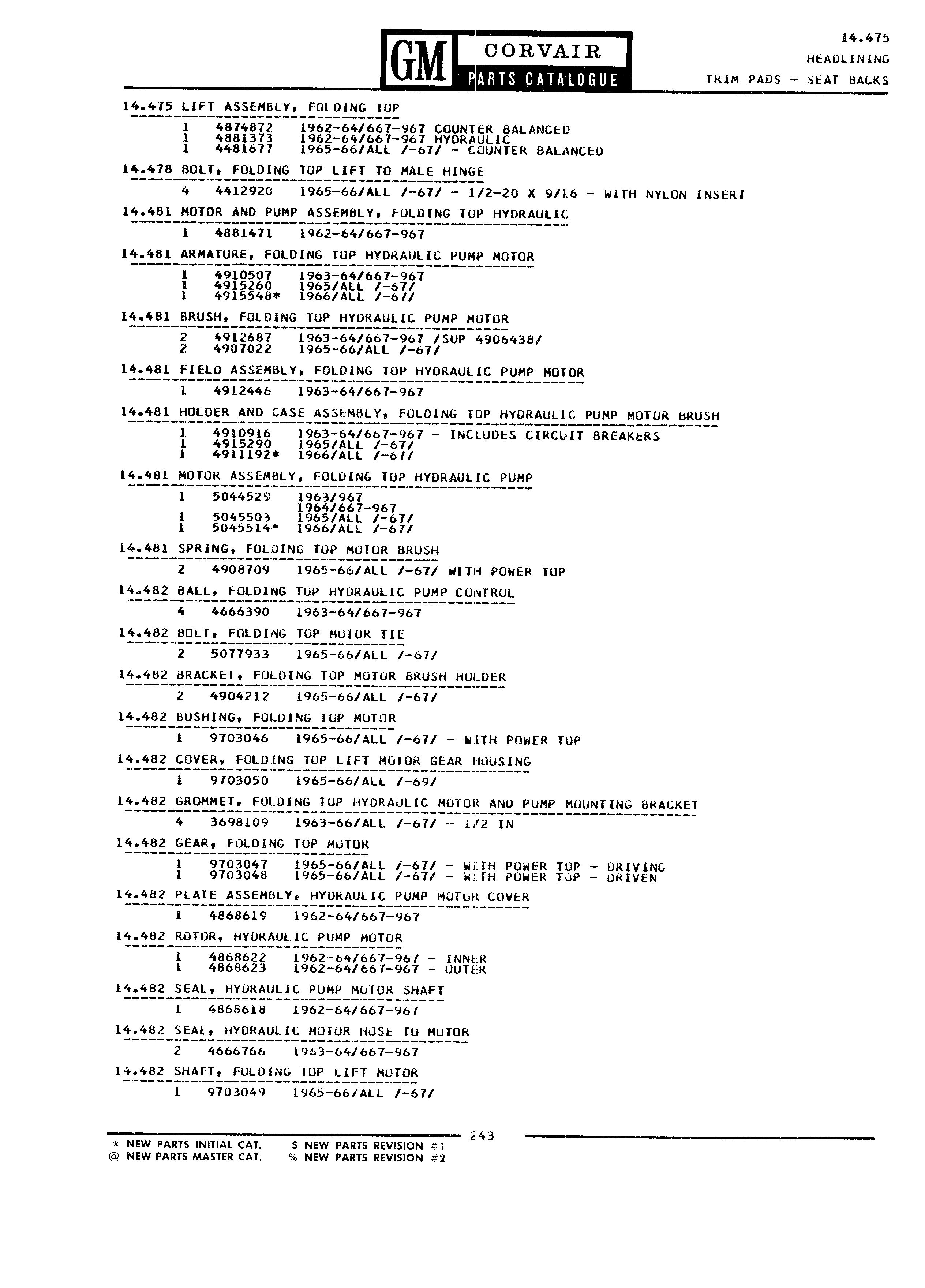 GM CORVAIR PARTS CATALOGUE

14.475
HEADLINING
TRIM PADS - SEAT BACKS

14.475 LIFT ASSEMBLY, FOLDING TOP

1 4874872 1962-64/667-967 COUNTER BALANCED
1 4881373 1962-64/667-967 HYDRAULIC
1 4481677 1965-66/ALL /-67/ - COUNTER BALANCED

14.478 BOLT, FOLDING TOP LIFT TO MALE HINGE

4 4412920 1965-66/ALL /-67/ - 1/2-20 X 9/16 - WITH NYLON INSERT

14.481 MOTOR AND PUMP ASSEMBLY, FOLDING TOP HYDRAULIC

1 4881471 1962-64/667-967

14.481 ARMATURE, FOLDING TOP HYDRAULIC PUMP MOTOR

1 4910507 1963-64/667-967
1 4915260 1965/ALL /-67/
1 4915548* 1966/ALL /-67/

14.481 BRUSH, FOLDING TOP HYDRAULIC PUMP MOTOR

2 4912687 1963-64/667-967 /SUP 4906438/
2 4907022 1965-66/ALL /-67/

14.481 FIELD ASSEMBLY, FOLDING TOP HYDRAULIC PUMP MOTOR

1 4912446 1963-64/667-967

14.481 HOLDER AND CASE ASSEMBLY, FOLDING TOP HYDRAULIC PUMP MOTOR BRUSH

1 4910916 1963-64/667-967 - INCLUDES CIRCUIT BREAKERS
1 4915290 1965/ALL /-67/
1 4911192* 1966/ALL /-67/

14.481 MOTOR ASSEMBLY, FOLDING TOP HYDRAULIC PUMP

1 5044529 1963/967
1964/667-967
1 5045503 1965/ALL /-67/
1 5045514* 1966/ALL /-67/

14.481 SPRING, FOLDING TOP MOTOR BRUSH

2 4908709 1965-66/ALL /-67/ WITH POWER TOP

14.482 BALL, FOLDING TOP HYDRAULIC PUMP CONTROL

4 4666390 1963-64/667-967

14.482 BOLT, FOLDING TOP MOTOR TIE

2 5077933 1965-66/ALL /-67/

14.482 BRACKET, FOLDING TOP MOTOR BRUSH HOLDER

2 4904212 1965-66/ALL /-67/

14.482 BUSHING, FOLDING TOP MOTOR

1 9703046 1965-66/ALL /-67/ - WITH POWER TOP

14.482 COVER, FOLDING TOP LIFT MOTOR GEAR HOUSING

1 9703050 1965-66/ALL /-69/

14.482 GROMMET, FOLDING TOP HYDRAULIC MOTOR AND PUMP MOUNTING BRACKET

4 3698109 1963-66/ALL /-67/ - 1/2 IN

14.482 GEAR, FOLDING TOP MOTOR

1 9703047 1965-66/ALL /-67/ - WITH POWER TOP - DRIVING
1 9703048 1965-66/ALL /-67/ - WITH POWER TOP - DRIVEN

14.482 PLATE ASSEMBLY, HYDRAULIC PUMP MOTOR COVER

1 4868619 1962-64/667-967

14.482 ROTOR, HYDRAULIC PUMP MOTOR

1 4868622 1962-64/667-967 - INNER
1 4868623 1962-64/667-967 - OUTER

14.482 SEAL, HYDRAULIC PUMP MOTOR SHAFT

1 4868618 1962-64/667-967

14.482 SEAL, HYDRAULIC MOTOR HOSE TO MOTOR

2 4666766 1963-64/667-967

14.482 SHAFT, FOLDING TOP LIFT MOTOR

1 9703049 1965-66/ALL /-67/

243

* NEW PARTS INITIAL CAT. $ NEW PARTS REVISION #1
@ NEW PARTS MASTER CAT. % NEW PARTS REVISION #2